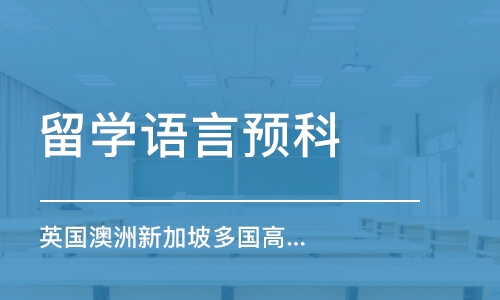 留学语言预科

英国澳洲新加坡多国高...